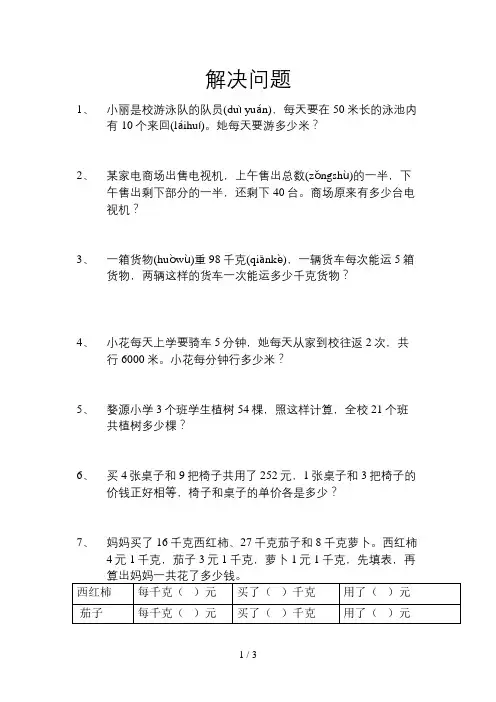 解决问题

1、 小丽是校游泳队的队员(duì yuán)，每天要在 50 米长的泳池内有 10 个来回(láihuí)。她每天要游多少米？

2、 某家电商场出售电视机，上午售出总数(zǒngshù)的一半，下午售出剩下部分的一半，还剩下 40 台。商场原来有多少台电视机？

3、 一箱货物(huòwù)重 98 千克(qiānkè)，一辆货车每次能运 5 箱货物，两辆这样的货车一次能运多少千克货物？

4、 小花每天上学要骑车 5 分钟，她每天从家到校往返 2 次，共行 6000 米。小花每分钟行多少米？

5、 婺源小学 3 个班学生植树 54 棵，照这样计算，全校 21 个班共植树多少棵？

6、 买 4 张桌子和 9 把椅子共用了 252 元，1 张桌子和 3 把椅子的价钱正好相等，椅子和桌子的单价各是多少？

7、 妈妈买了 16 千克西红柿、27 千克茄子和 8 千克萝卜。西红柿 4 元 1 千克，茄子 3 元 1 千克，萝卜 1 元 1 千克，先填表，再算出妈妈一共花了多少钱。

| 西红柿 | 每千克（ ）元 | 买了（ ）千克 | 用了（ ）元 |
|---|---|---|---|
| 茄子 | 每千克（ ）元 | 买了（ ）千克 | 用了（ ）元 |

1 / 3